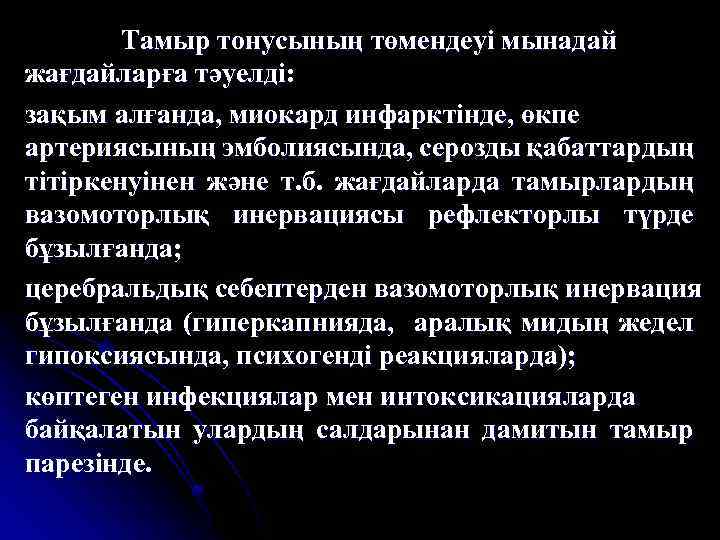 Тамыр тонусының төмендеуі мынадай жағдайларға тәуелді:

зақым алғанда, миокард инфарктінде, өкпе артериясының эмболиясында, серозды қабаттардың тітіркенуінен және т.б. жағдайларда тамырлардың вазомоторлық инервациясы рефлекторлы түрде бұзылғанда;

церебральдық себептерден вазомоторлық инервация бұзылғанда (гиперкапнияда, аралық мидың жедел гипоксиясында, психогенді реакцияларда);

көптеген инфекциялар мен интоксикацияларда байқалатын улардың салдарынан дамитын тамыр парезінде.